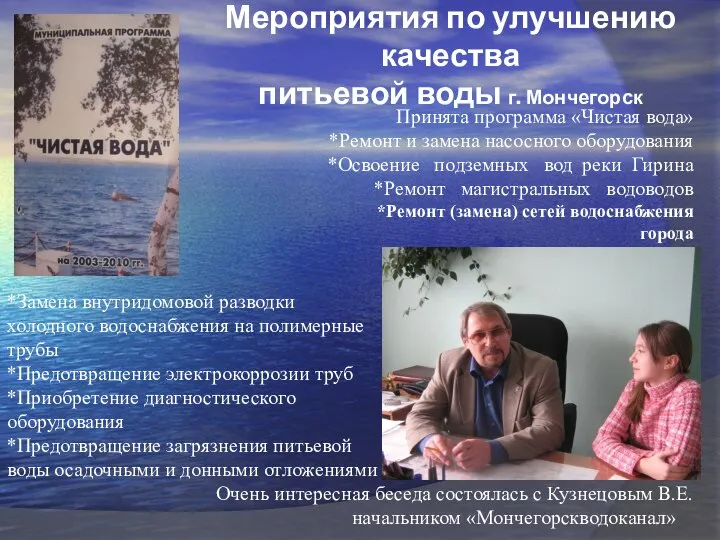 МУНИЦИПАЛЬНАЯ ПРОГРАММА

"ЧИСТАЯ ВОДА"

на 2003-2010 гг.

Мероприятия по улучшению качества питьевой воды г. Мончегорск

Принята программа «Чистая вода»
*Ремонт и замена насосного оборудования
*Освоение подземных вод реки Гирина
*Ремонт магистральных водоводов
*Ремонт (замена) сетей водоснабжения города

*Замена внутридомовой разводки холодного водоснабжения на полимерные трубы
*Предотвращение электрокоррозии труб
*Приобретение диагностического оборудования
*Предотвращение загрязнения питьевой воды осадочными и донными отложениями

Очень интересная беседа состоялась с Кузнецовым В.Е. начальником «Мончегорскводоканал»